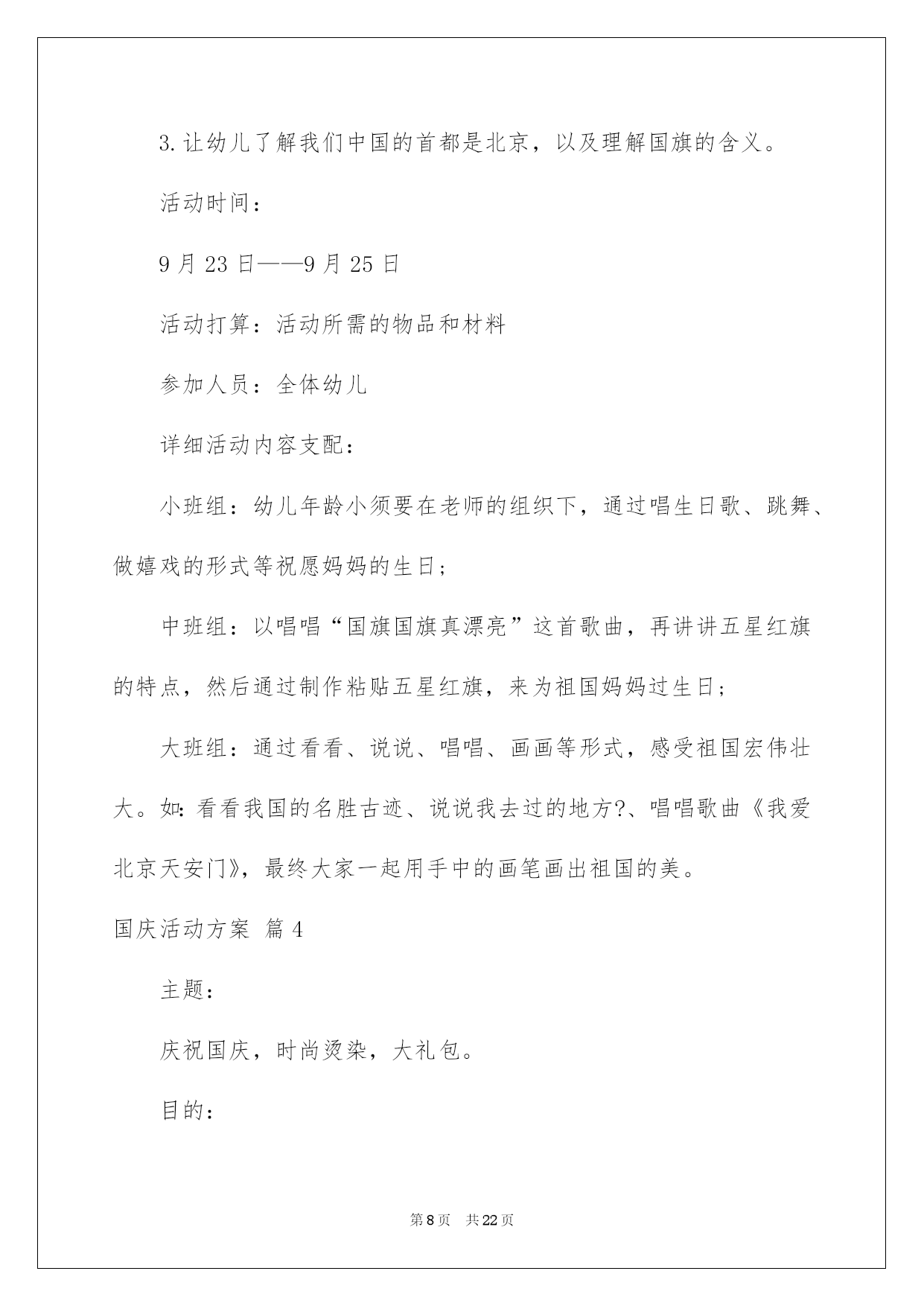 3.让幼儿了解我们中国的首都是北京，以及理解国旗的含义。

活动时间：

9月23日——9月25日

活动打算：活动所需的物品和材料

参加人员：全体幼儿

详细活动内容支配：

小班组：幼儿年龄小须要在老师的组织下，通过唱生日歌、跳舞、做嬉戏的形式等祝愿妈妈的生日；

中班组：以唱唱“国旗国旗真漂亮”这首歌曲，再讲讲五星红旗的特点，然后通过制作粘贴五星红旗，来为祖国妈妈过生日；

大班组：通过看看、说说、唱唱、画画等形式，感受祖国宏伟壮大。如：看看我国的名胜古迹、说说我去过的地方?、唱唱歌曲《我爱北京天安门》，最终大家一起用手中的画笔画出祖国的美。

国庆活动方案 篇4

主题：

庆祝国庆，时尚烫染，大礼包。

目的：

第8页 共22页